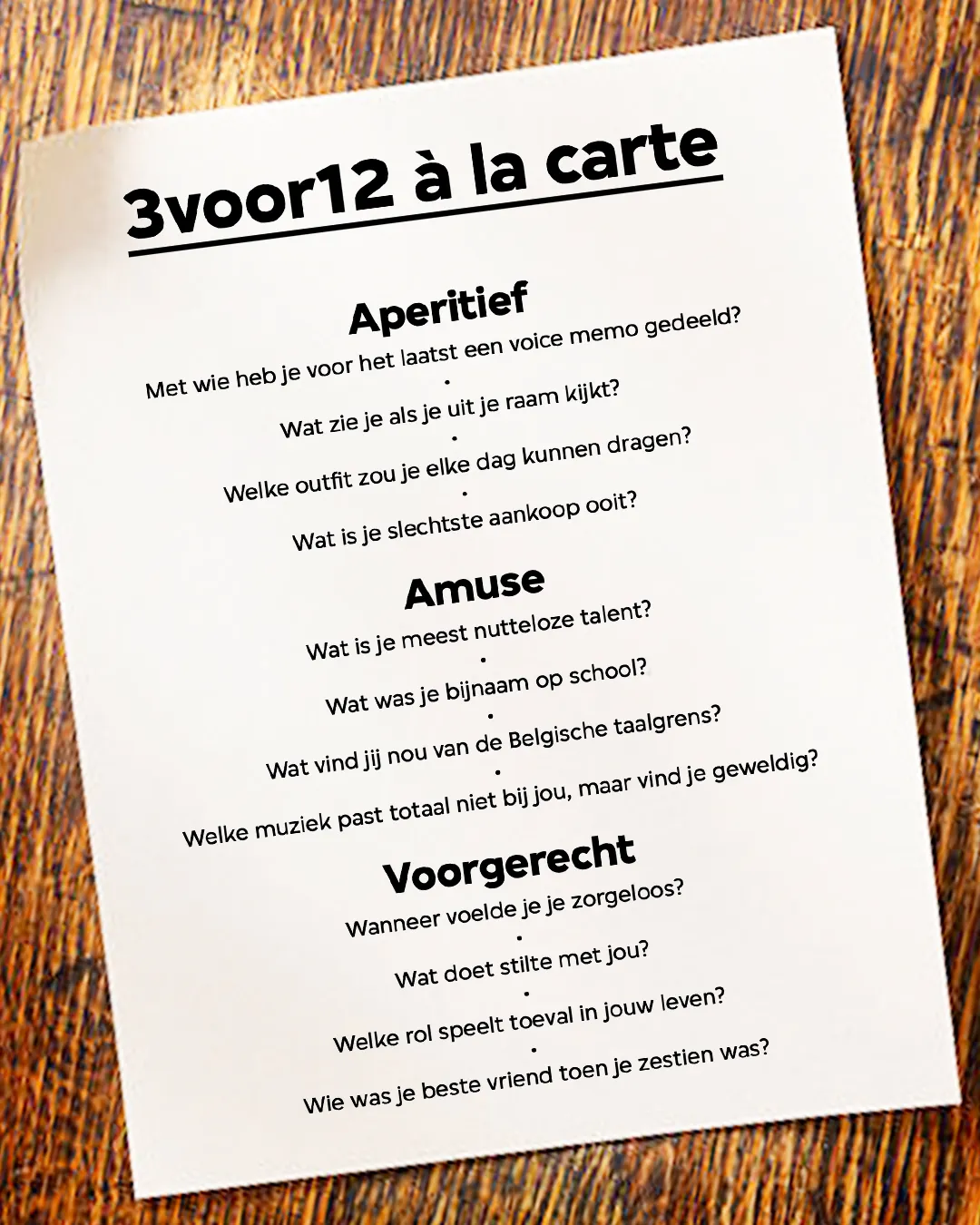 3voor12 à la carte

Aperitief

Met wie heb je voor het laatst een voice memo gedeeld?

•

Wat zie je als je uit je raam kijkt?

•

Welke outfit zou je elke dag kunnen dragen?

•

Wat is je slechtste aankoop ooit?

Amuse

Wat is je meest nutteloze talent?

•

Wat was je bijnaam op school?

•

Wat vind jij nou van de Belgische taalgrens?

•

Welke muziek past totaal niet bij jou, maar vind je geweldig?

Voorgerecht

Wanneer voelde je je zorgeloos?

•

Wat doet stilte met jou?

•

Welke rol speelt toeval in jouw leven?

•

Wie was je beste vriend toen je zestien was?